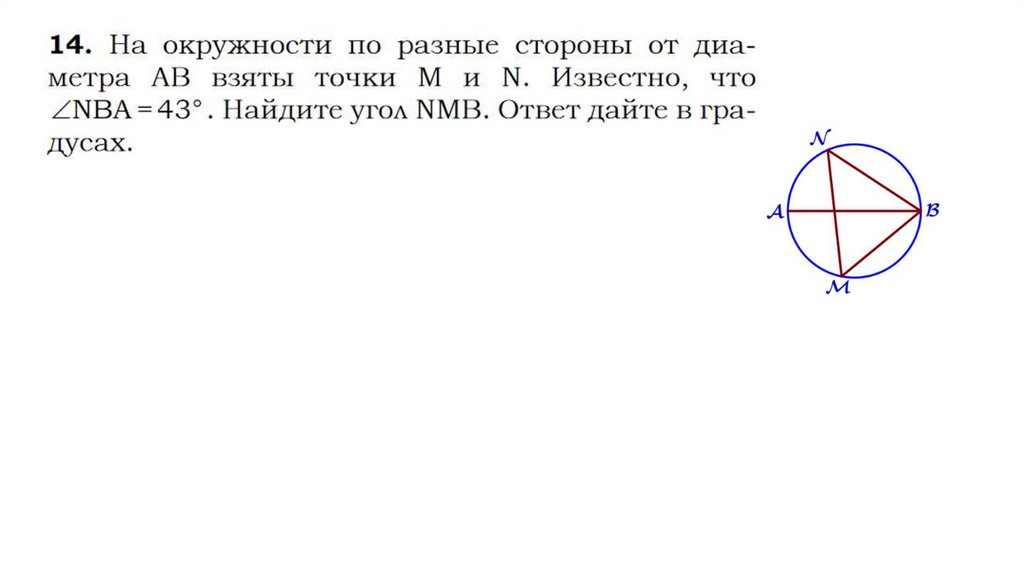 14. На окружности по разные стороны от диаметра AB взяты точки M и N. Известно, что $\angle NBA = 43°$. Найдите угол NMB. Ответ дайте в градусах.

N
A
B
M